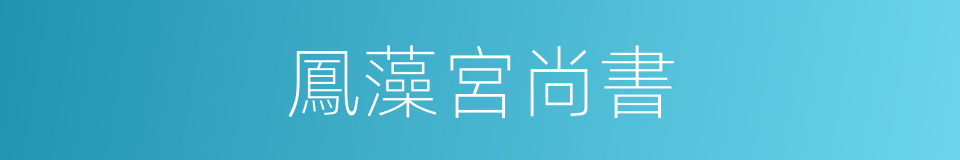 鳳藻宮尚書